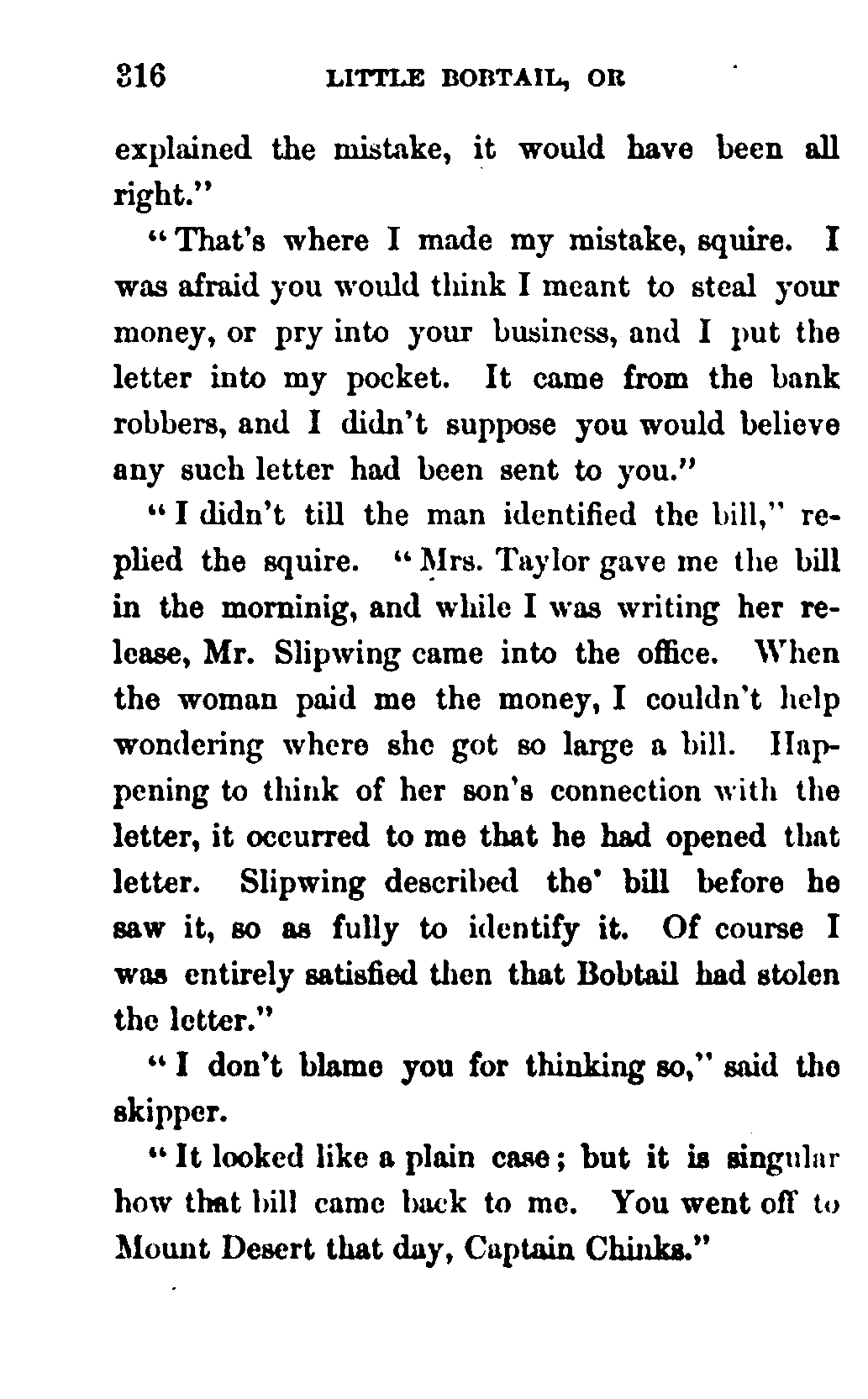 316 LITTLE BOBTAIL, OR

explained the mistake, it would have been all right."

"That's where I made my mistake, squire. I was afraid you would think I meant to steal your money, or pry into your business, and I put the letter into my pocket. It came from the bank robbers, and I didn't suppose you would believe any such letter had been sent to you."

"I didn't till the man identified the bill," replied the squire. "Mrs. Taylor gave me the bill in the morninig, and while I was writing her release, Mr. Slipwing came into the office. When the woman paid me the money, I couldn't help wondering where she got so large a bill. Happening to think of her son's connection with the letter, it occurred to me that he had opened that letter. Slipwing described the' bill before he saw it, so as fully to identify it. Of course I was entirely satisfied then that Bobtail had stolen the letter."

"I don't blame you for thinking so," said the skipper.

"It looked like a plain case; but it is singular how that bill came back to me. You went off to Mount Desert that day, Captain Chinks."